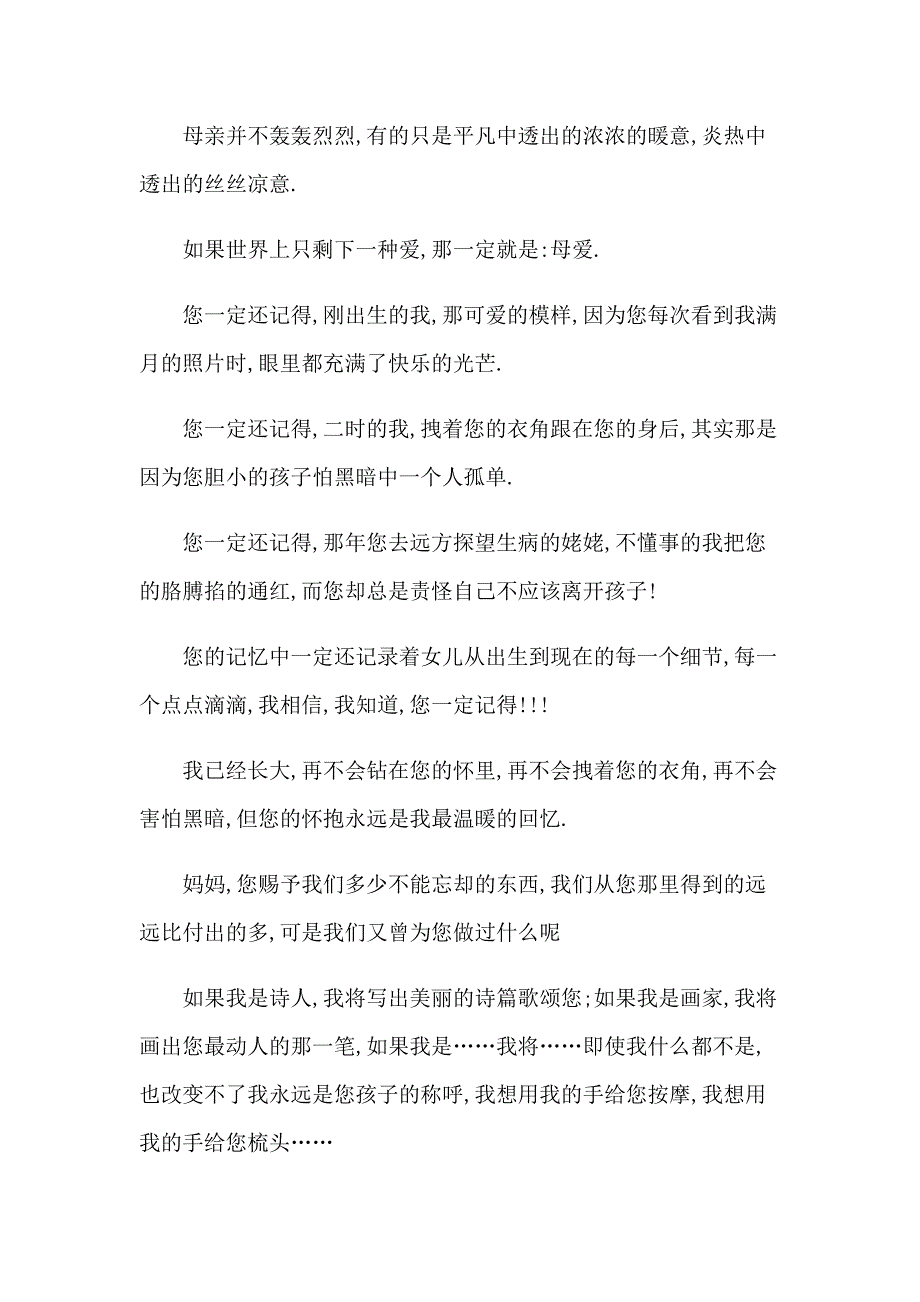 母亲并不轰轰烈烈,有的只是平凡中透出的浓浓的暖意,炎热中透出的丝丝凉意.

如果世界上只剩下一种爱,那一定就是:母爱.

您一定还记得,刚出生的我,那可爱的模样,因为您每次看到我满月的照片时,眼里都充满了快乐的光芒.

您一定还记得,二时的我,拽着您的衣角跟在您的身后,其实那是因为您胆小的孩子怕黑暗中一个人孤单.

您一定还记得,那年您去远方探望生病的姥姥,不懂事的我把您的胳膊掐的通红,而您却总是责怪自己不应该离开孩子!

您的记忆中一定还记录着女儿从出生到现在的每一个细节,每一个点点滴滴,我相信,我知道,您一定记得!!!

我已经长大,再不会钻在您的怀里,再不会拽着您的衣角,再不会害怕黑暗,但您的怀抱永远是我最温暖的回忆.

妈妈,您赐予我们多少不能忘却的东西,我们从您那里得到的远远比付出的多,可是我们又曾为您做过什么呢

如果我是诗人,我将写出美丽的诗篇歌颂您;如果我是画家,我将画出您最动人的那一笔,如果我是……我将……即使我什么都不是,也改变不了我永远是您孩子的称呼,我想用我的手给您按摩,我想用我的手给您梳头……